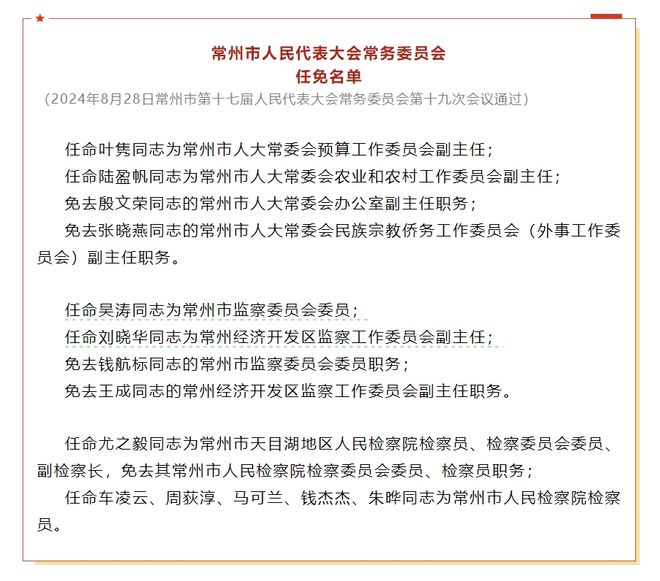 常州市人民代表大会常务委员会
任免名单
（2024年8月28日常州市第十七届人民代表大会常务委员会第十九次会议通过）

任命叶隽同志为常州市人大常委会预算工作委员会副主任；
任命陆盈帆同志为常州市人大常委会农业和农村工作委员会副主任；
免去殷文荣同志的常州市人大常委会办公室副主任职务；
免去张晓燕同志的常州市人大常委会民族宗教侨务工作委员会（外事工作委员会）副主任职务。

任命吴涛同志为常州市监察委员会委员；
任命刘晓华同志为常州经济开发区监察工作委员会副主任；
免去钱航标同志的常州市监察委员会委员职务；
免去王成同志的常州经济开发区监察工作委员会副主任职务。

任命尤之毅同志为常州市天目湖地区人民检察院检察员、检察委员会委员、副检察长，免去其常州市人民检察院检察委员会委员、检察员职务；
任命车凌云、周荻淳、马可兰、钱杰杰、朱晔同志为常州市人民检察院检察员。